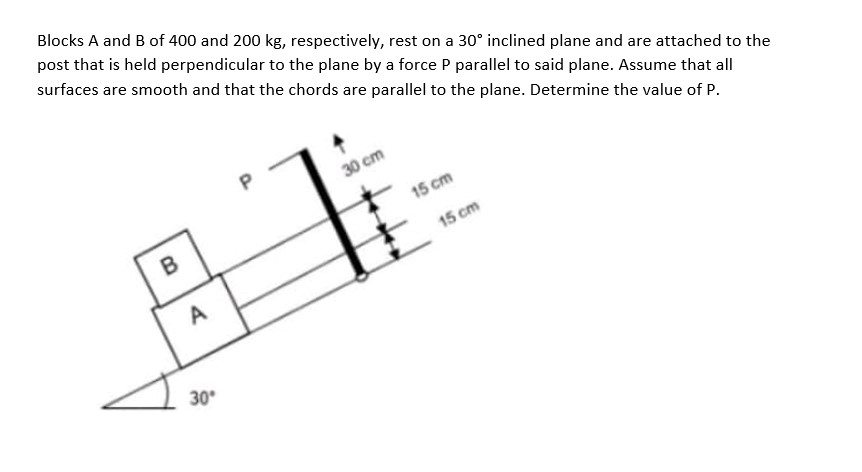 Blocks A and B of 400 and 200 kg, respectively, rest on a 30° inclined plane and are attached to the post that is held perpendicular to the plane by a force P parallel to said plane. Assume that all surfaces are smooth and that the chords are parallel to the plane. Determine the value of P.

P

30 cm

15 cm

15 cm

B

A

30°